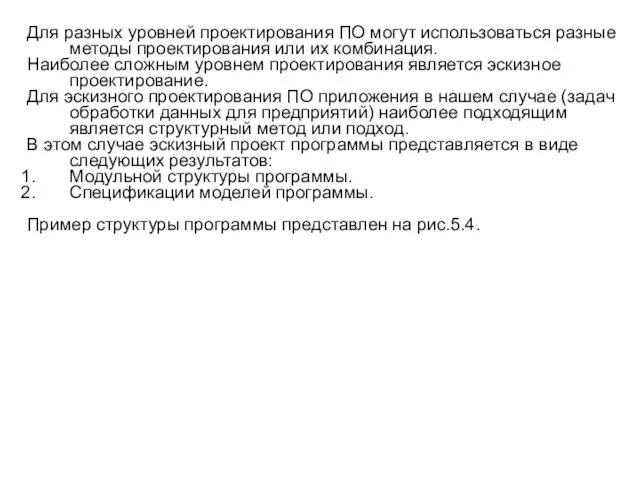 Для разных уровней проектирования ПО могут использоваться разные методы проектирования или их комбинация.

Наиболее сложным уровнем проектирования является эскизное проектирование.

Для эскизного проектирования ПО приложения в нашем случае (задач обработки данных для предприятий) наиболее подходящим является структурный метод или подход.

В этом случае эскизный проект программы представляется в виде следующих результатов:

1. Модульной структуры программы.
2. Спецификации моделей программы.

Пример структуры программы представлен на рис.5.4.